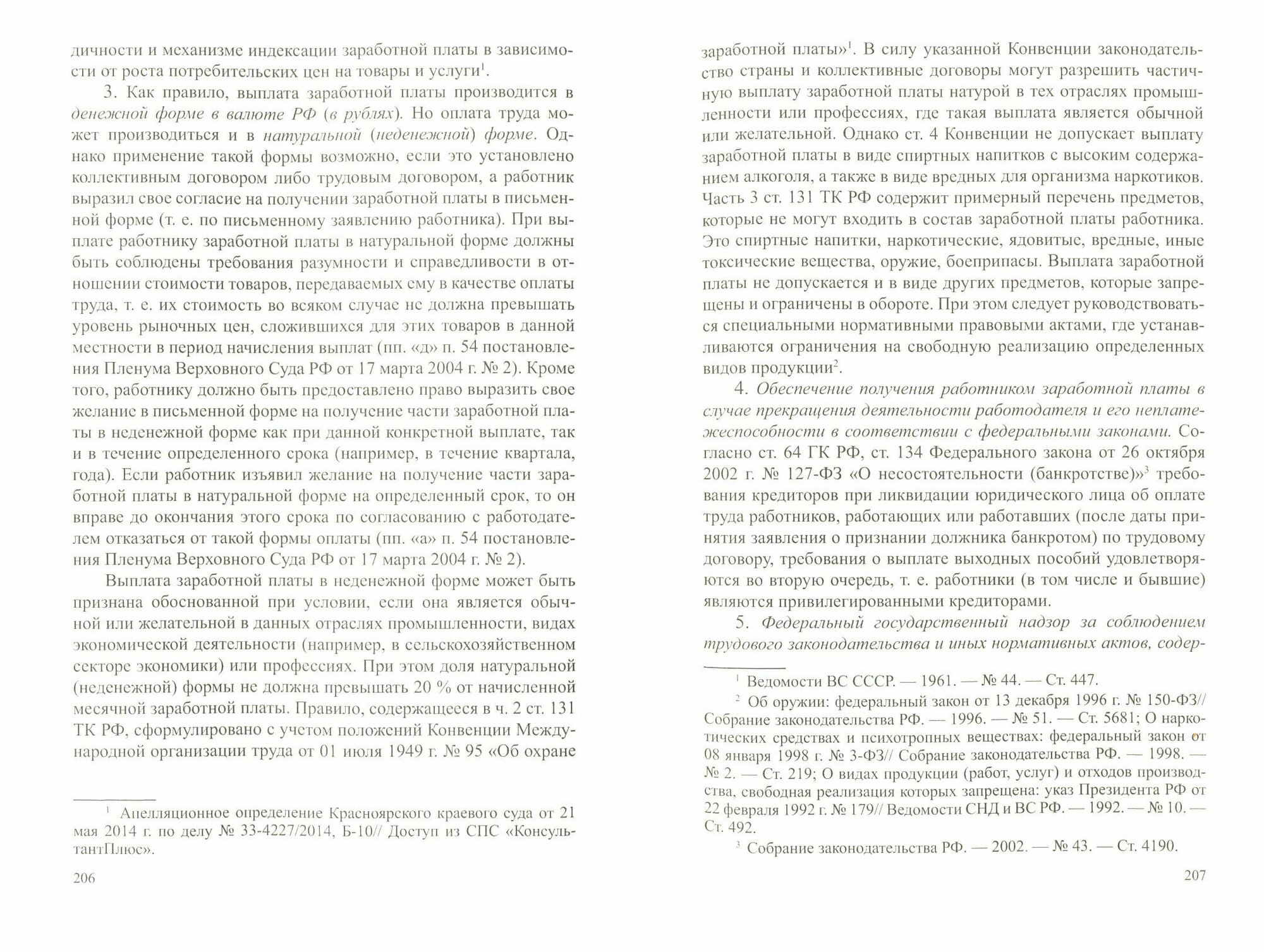 дичности и механизме индексации заработной платы в зависимости от роста потребительских цен на товары и услуги$^1$.

3. Как правило, выплата заработной платы производится в денежной форме в валюте РФ (в рублях). Но оплата труда может производиться и в натуральной (неденежной) форме. Однако применение такой формы возможно, если это установлено коллективным договором либо трудовым договором, а работник выразил свое согласие на получении заработной платы в письменной форме (т. е. по письменному заявлению работника). При выплате работнику заработной платы в натуральной форме должны быть соблюдены требования разумности и справедливости в отношении стоимости товаров, передаваемых ему в качестве оплаты труда, т. е. их стоимость во всяком случае не должна превышать уровень рыночных цен, сложившихся для этих товаров в данной местности в период начисления выплат (пп. «д» п. 54 постановления Пленума Верховного Суда РФ от 17 марта 2004 г. № 2). Кроме того, работнику должно быть предоставлено право выразить свое желание в письменной форме на получение части заработной платы в неденежной форме как при данной конкретной выплате, так и в течение определенного срока (например, в течение квартала, года). Если работник изъявил желание на получение части заработной платы в натуральной форме на определенный срок, то он вправе до окончания этого срока по согласованию с работодателем отказаться от такой формы оплаты (пп. «а» п. 54 постановления Пленума Верховного Суда РФ от 17 марта 2004 г. № 2).

Выплата заработной платы в неденежной форме может быть признана обоснованной при условии, если она является обычной или желательной в данных отраслях промышленности, видах экономической деятельности (например, в сельскохозяйственном секторе экономики) или профессиях. При этом доля натуральной (неденежной) формы не должна превышать 20 % от начисленной месячной заработной платы. Правило, содержащееся в ч. 2 ст. 131 ТК РФ, сформулировано с учетом положений Конвенции Международной организации труда от 01 июля 1949 г. № 95 «Об охране

$^1$ Апелляционное определение Красноярского краевого суда от 21 мая 2014 г. по делу № 33-4227/2014, Б-10// Доступ из СПС «КонсультантПлюс».

206

заработной платы»$^1$. В силу указанной Конвенции законодательство страны и коллективные договоры могут разрешить частичную выплату заработной платы натурой в тех отраслях промышленности или профессиях, где такая выплата является обычной или желательной. Однако ст. 4 Конвенции не допускает выплату заработной платы в виде спиртных напитков с высоким содержанием алкоголя, а также в виде вредных для организма наркотиков. Часть 3 ст. 131 ТК РФ содержит примерный перечень предметов, которые не могут входить в состав заработной платы работника. Это спиртные напитки, наркотические, ядовитые, вредные, иные токсические вещества, оружие, боеприпасы. Выплата заработной платы не допускается и в виде других предметов, которые запрещены и ограничены в обороте. При этом следует руководствоваться специальными нормативными правовыми актами, где устанавливаются ограничения на свободную реализацию определенных видов продукции$^2$.

4. Обеспечение получения работником заработной платы в случае прекращения деятельности работодателя и его неплатежеспособности в соответствии с федеральными законами. Согласно ст. 64 ГК РФ, ст. 134 Федерального закона от 26 октября 2002 г. № 127-ФЗ «О несостоятельности (банкротстве)»$^3$ требования кредиторов при ликвидации юридического лица об оплате труда работников, работающих или работавших (после даты принятия заявления о признании должника банкротом) по трудовому договору, требования о выплате выходных пособий удовлетворяются во вторую очередь, т. е. работники (в том числе и бывшие) являются привилегированными кредиторами.

5. Федеральный государственный надзор за соблюдением трудового законодательства и иных нормативных актов, содер-

$^1$ Ведомости ВС СССР. — 1961. — № 44. — Ст. 447.

$^2$ Об оружии: федеральный закон от 13 декабря 1996 г. № 150-ФЗ// Собрание законодательства РФ. — 1996. — № 51. — Ст. 5681; О наркотических средствах и психотропных веществах: федеральный закон от 08 января 1998 г. № 3-ФЗ// Собрание законодательства РФ. — 1998. — № 2. — Ст. 219; О видах продукции (работ, услуг) и отходов производства, свободная реализация которых запрещена: указ Президента РФ от 22 февраля 1992 г. № 179// Ведомости СНД и ВС РФ. — 1992. — № 10. — Ст. 492.

$^3$ Собрание законодательства РФ. — 2002. — № 43. — Ст. 4190.

207